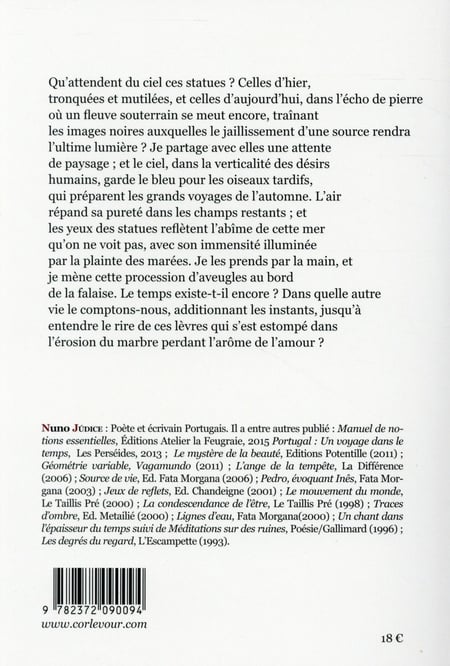 Qu'attendent du ciel ces statues ? Celles d'hier, tronquées et mutilées, et celles d'aujourd'hui, dans l'écho de pierre où un fleuve souterrain se meut encore, traînant les images noires auxquelles le jaillissement d'une source rendra l'ultime lumière ? Je partage avec elles une attente de paysage ; et le ciel, dans la verticalité des désirs humains, garde le bleu pour les oiseaux tardifs, qui préparent les grands voyages de l'automne. L'air répand sa pureté dans les champs restants ; et les yeux des statues reflètent l'abîme de cette mer qu'on ne voit pas, avec son immensité illuminée par la plainte des marées. Je les prends par la main, et je mène cette procession d'aveugles au bord de la falaise. Le temps existe-t-il encore ? Dans quelle autre vie le comptons-nous, additionnant les instants, jusqu'à entendre le rire de ces lèvres qui s'est estompé dans l'érosion du marbre perdant l'arôme de l'amour ?

Nuno Júdice : Poète et écrivain Portugais. Il a entre autres publié : Manuel de notions essentielles, Éditions Atelier la Feugraie, 2015 Portugal : Un voyage dans le temps, Les Perséides, 2013 ; Le mystère de la beauté, Editions Potentille (2011) ; Géométrie variable, Vagamundo (2011) ; L'ange de la tempête, La Différence (2006) ; Source de vie, Ed. Fata Morgana (2006) ; Pedro, évoquant Inês, Fata Morgana (2003) ; Jeux de reflets, Ed. Chandeigne (2001) ; Le mouvement du monde, Le Taillis Pré (2000) ; La condescendance de l'être, Le Taillis Pré (1998) ; Traces d'ombre, Ed. Metailié (2000) ; Lignes d'eau, Fata Morgana(2000) ; Un chant dans l'épaisseur du temps suivi de Méditations sur des ruines, Poésie/Gallimard (1996) ; Les degrés du regard, L'Escampette (1993).

9 782372 090094
www.corlevour.com

18 €